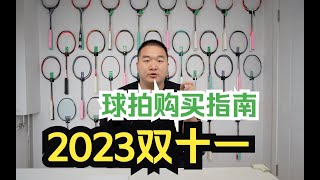 球拍购买指南

2023双十一